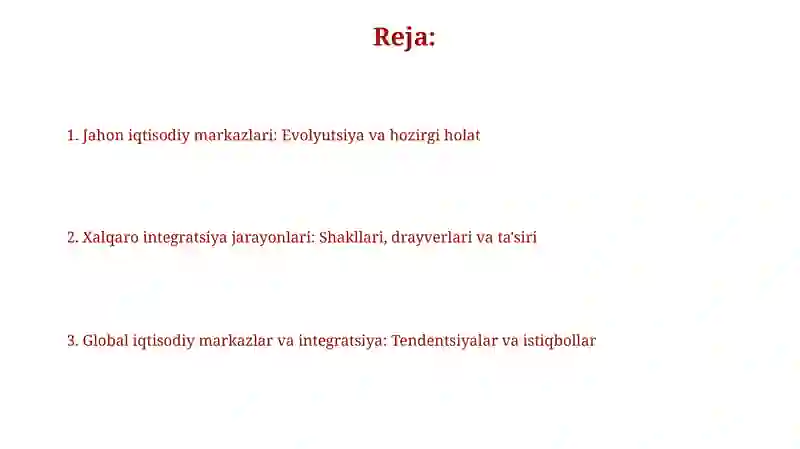 Reja:

1. Jahon iqtisodiy markazlari: Evolyutsiya va hozirgi holat

2. Xalqaro integratsiya jarayonlari: Shakllari, drayverlari va ta'siri

3. Global iqtisodiy markazlar va integratsiya: Tendentsiyalar va istiqbollar